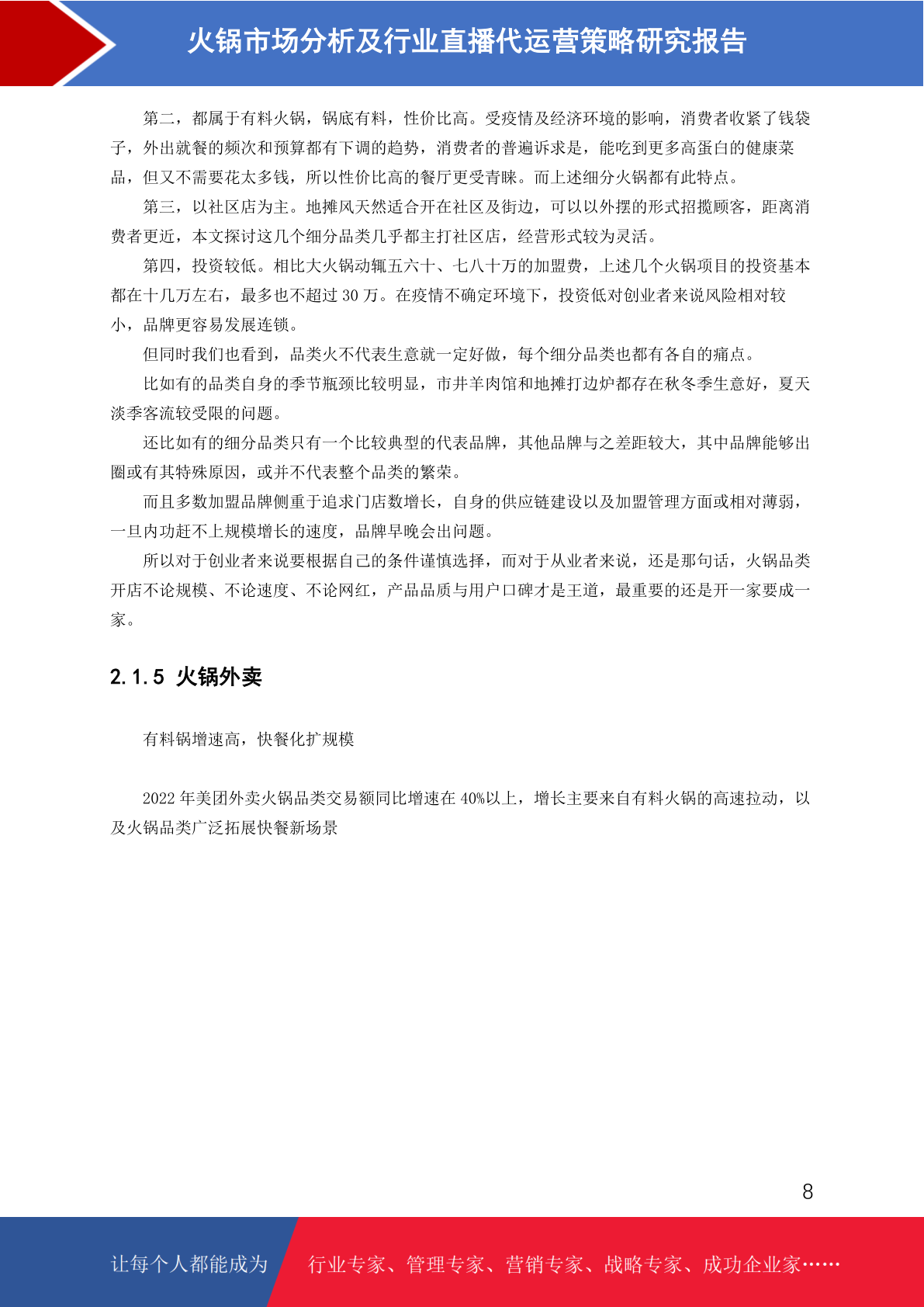 火锅市场分析及行业直播代运营策略研究报告

第二，都属于有料火锅，锅底有料，性价比高。受疫情及经济环境的影响，消费者收紧了钱袋子，外出就餐的频次和预算都有下调的趋势，消费者的普遍诉求是，能吃到更多高蛋白的健康菜品，但又不需要花太多钱，所以性价比高的餐厅更受青睐。而上述细分火锅都有此特点。

第三，以社区店为主。地摊风天然适合开在社区及街边，可以以外摆的形式招揽顾客，距离消费者更近，本文探讨这几个细分品类几乎都主打社区店，经营形式较为灵活。

第四，投资较低。相比大火锅动辄五六十、七八十万的加盟费，上述几个火锅项目的投资基本都在十几万左右，最多也不超过 30 万。在疫情不确定环境下，投资低对创业者来说风险相对较小，品牌更容易发展连锁。

但同时我们也看到，品类火不代表生意就一定好做，每个细分品类也都有各自的痛点。

比如有的品类自身的季节瓶颈比较明显，市井羊肉馆和地摊打边炉都存在秋冬季生意好，夏天淡季客流较受限的问题。

还比如有的细分品类只有一个比较典型的代表品牌，其他品牌与之差距较大，其中品牌能够出圈或有其特殊原因，或并不代表整个品类的繁荣。

而且多数加盟品牌侧重于追求门店数增长，自身的供应链建设以及加盟管理方面或相对薄弱，一旦内功赶不上规模增长的速度，品牌早晚会出问题。

所以对于创业者来说要根据自己的条件谨慎选择，而对于从业者来说，还是那句话，火锅品类开店不论规模、不论速度、不论网红，产品品质与用户口碑才是王道，最重要的还是开一家要成一家。

2.1.5 火锅外卖

有料锅增速高，快餐化扩规模

2022 年美团外卖火锅品类交易额同比增速在 40%以上，增长主要来自有料火锅的高速拉动，以及火锅品类广泛拓展快餐新场景

8

让每个人都能成为 行业专家、管理专家、营销专家、战略专家、成功企业家……